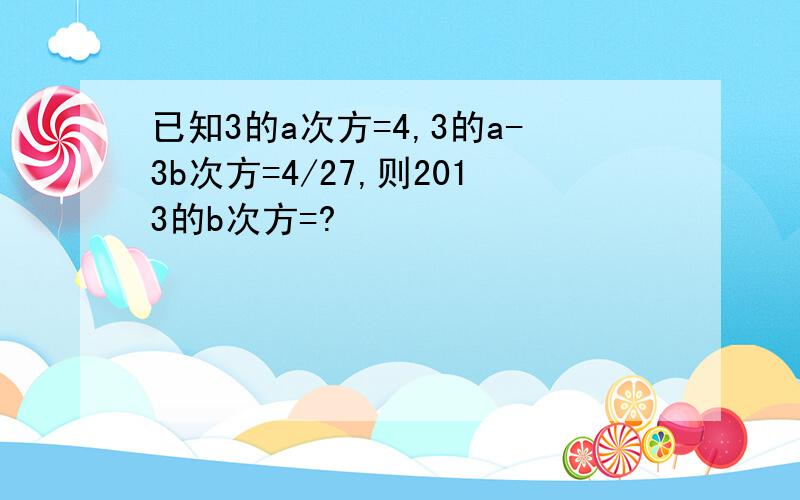 已知3的a次方=4,3的a-3b次方=4/27,则2013的b次方=?